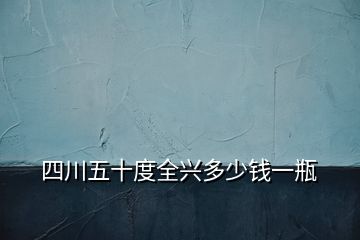 四川五十度全兴多少钱一瓶